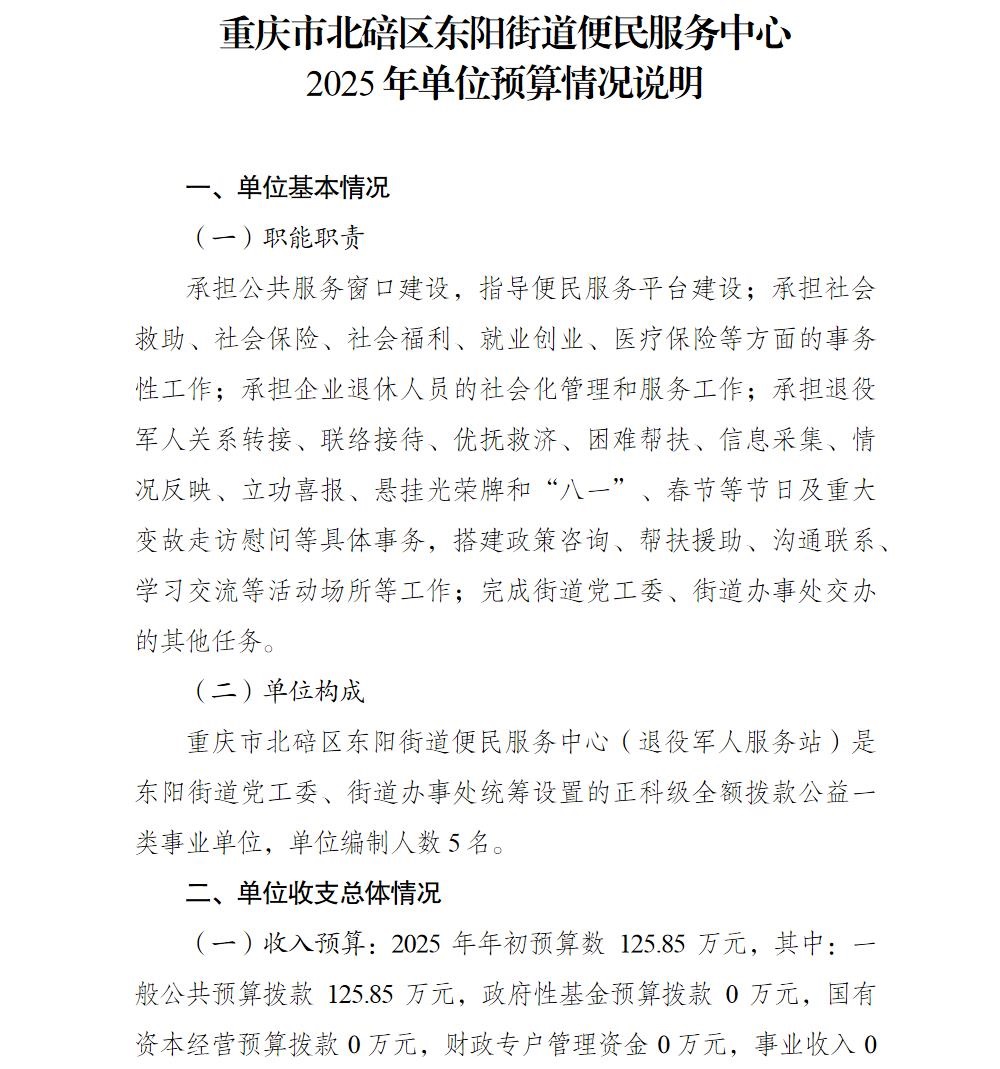 重庆市北碚区东阳街道便民服务中心
2025 年单位预算情况说明

一、单位基本情况

（一）职能职责

承担公共服务窗口建设，指导便民服务平台建设；承担社会救助、社会保险、社会福利、就业创业、医疗保险等方面的事务性工作；承担企业退休人员的社会化管理和服务工作；承担退役军人关系转接、联络接待、优抚救济、困难帮扶、信息采集、情况反映、立功喜报、悬挂光荣牌和“八一”、春节等节日及重大变故走访慰问等具体事务，搭建政策咨询、帮扶援助、沟通联系、学习交流等活动场所等工作；完成街道党工委、街道办事处交办的其他任务。

（二）单位构成

重庆市北碚区东阳街道便民服务中心（退役军人服务站）是东阳街道党工委、街道办事处统筹设置的正科级全额拨款公益一类事业单位，单位编制人数 5 名。

二、单位收支总体情况

（一）收入预算：2025 年年初预算数 125.85 万元，其中：一般公共预算拨款 125.85 万元，政府性基金预算拨款 0 万元，国有资本经营预算拨款 0 万元，财政专户管理资金 0 万元，事业收入 0